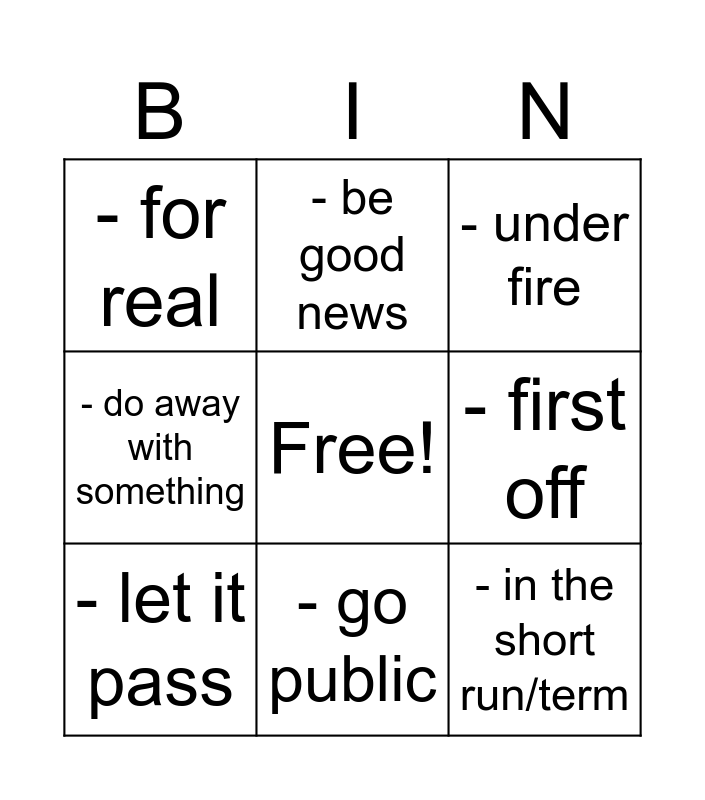 | B | I | N |
|---|---|---|
| - for real | - be good news | - under fire |
| - do away with something | Free! | - first off |
| - let it pass | - go public | - in the short run/term |